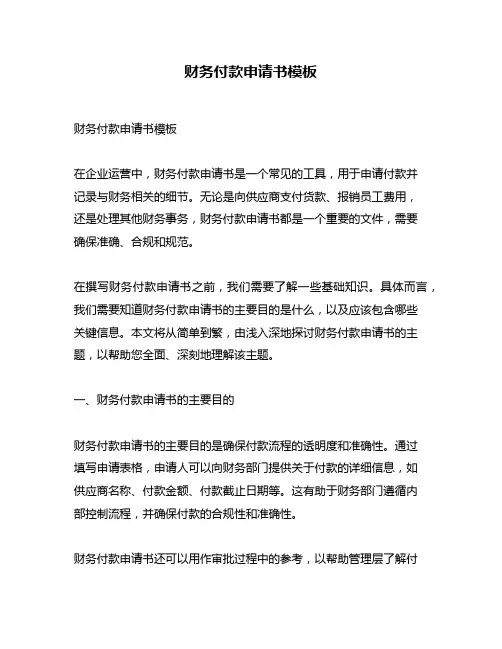 财务付款申请书模板

财务付款申请书模板

在企业运营中，财务付款申请书是一个常见的工具，用于申请付款并记录与财务相关的细节。无论是向供应商支付货款、报销员工费用，还是处理其他财务事务，财务付款申请书都是一个重要的文件，需要确保准确、合规和规范。

在撰写财务付款申请书之前，我们需要了解一些基础知识。具体而言，我们需要知道财务付款申请书的主要目的是什么，以及应该包含哪些关键信息。本文将从简单到繁，由浅入深地探讨财务付款申请书的主题，以帮助您全面、深刻地理解该主题。

一、财务付款申请书的主要目的

财务付款申请书的主要目的是确保付款流程的透明度和准确性。通过填写申请表格，申请人可以向财务部门提供关于付款的详细信息，如供应商名称、付款金额、付款截止日期等。这有助于财务部门遵循内部控制流程，并确保付款的合规性和准确性。

财务付款申请书还可以用作审批过程中的参考，以帮助管理层了解付